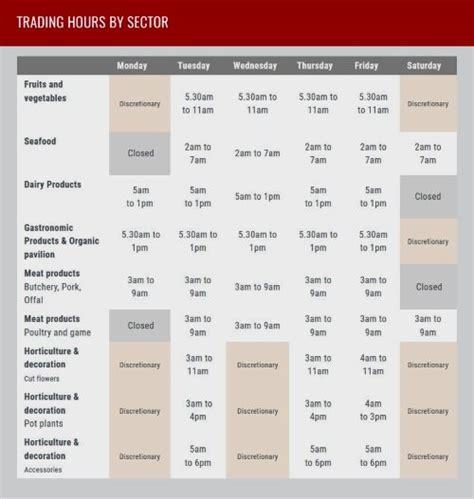 TRADING HOURS BY SECTOR

| | Monday | Tuesday | Wednesday | Thursday | Friday | Saturday |
|---|---|---|---|---|---|---|
| Fruits and vegetables | Discretionary | 5.30am to 11am | 5.30am to 11am | 5.30am to 11am | 5.30am to 11am | Discretionary |
| Seafood | Closed | 2am to 7am | 2am to 7am | 2am to 7am | 2am to 7am | 2am to 7am |
| Dairy Products | 5am to 1pm | 5am to 1pm | 5am to 1pm | 5am to 1pm | 5am to 1pm | Closed |
| Gastronomic Products & Organic pavilion | 5.30am to 1pm | 5.30am to 1pm | 5.30am to 1pm | 5.30am to 1pm | 5.30am to 1pm | Discretionary |
| Meat products Butchery, Pork, Offal | 3am to 9am | 3am to 9am | 3am to 9am | 3am to 9am | 3am to 9am | Closed |
| Meat products Poultry and game | Closed | 3am to 9am | 3am to 9am | 3am to 9am | 3am to 9am | 3am to 9am |
| Horticulture & decoration Cut flowers | Discretionary | 3am to 11am | Discretionary | 3am to 11am | 4am to 11am | Discretionary |
| Horticulture & decoration Pot plants | Discretionary | 3am to 4pm | Discretionary | 3am to 4pm | 4am to 3pm | Discretionary |
| Horticulture & decoration Accessories | Discretionary | 5am to 6pm | Discretionary | 5am to 6pm | 5am to 6pm | Discretionary |